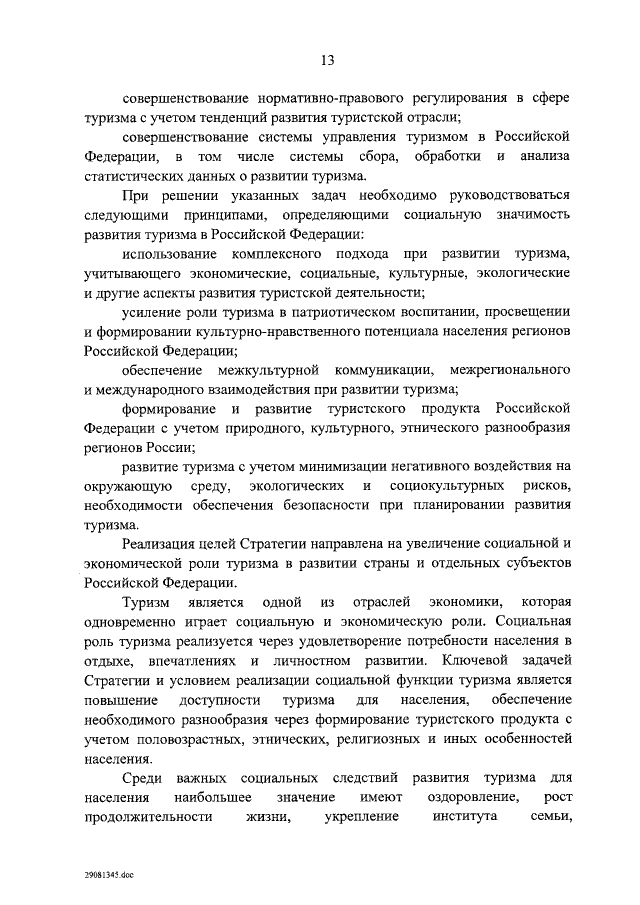 13

совершенствование нормативно-правового регулирования в сфере туризма с учетом тенденций развития туристской отрасли;

совершенствование системы управления туризмом в Российской Федерации, в том числе системы сбора, обработки и анализа статистических данных о развитии туризма.

При решении указанных задач необходимо руководствоваться следующими принципами, определяющими социальную значимость развития туризма в Российской Федерации:

использование комплексного подхода при развитии туризма, учитывающего экономические, социальные, культурные, экологические и другие аспекты развития туристской деятельности;

усиление роли туризма в патриотическом воспитании, просвещении и формировании культурно-нравственного потенциала населения регионов Российской Федерации;

обеспечение межкультурной коммуникации, межрегионального и международного взаимодействия при развитии туризма;

формирование и развитие туристского продукта Российской Федерации с учетом природного, культурного, этнического разнообразия регионов России;

развитие туризма с учетом минимизации негативного воздействия на окружающую среду, экологических и социокультурных рисков, необходимости обеспечения безопасности при планировании развития туризма.

Реализация целей Стратегии направлена на увеличение социальной и экономической роли туризма в развитии страны и отдельных субъектов Российской Федерации.

Туризм является одной из отраслей экономики, которая одновременно играет социальную и экономическую роли. Социальная роль туризма реализуется через удовлетворение потребности населения в отдыхе, впечатлениях и личностном развитии. Ключевой задачей Стратегии и условием реализации социальной функции туризма является повышение доступности туризма для населения, обеспечение необходимого разнообразия через формирование туристского продукта с учетом половозрастных, этнических, религиозных и иных особенностей населения.

Среди важных социальных следствий развития туризма для населения наибольшее значение имеют оздоровление, рост продолжительности жизни, укрепление института семьи,

29081345.doc